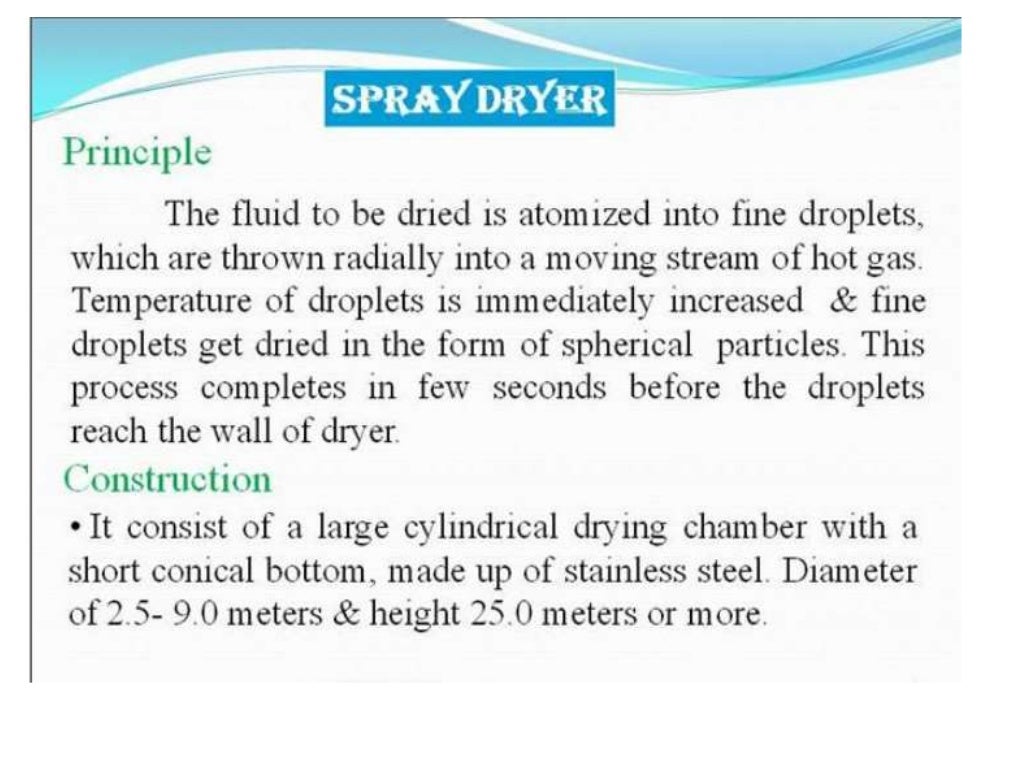 SPRAY DRYER

Principle

The fluid to be dried is atomized into fine droplets, which are thrown radially into a moving stream of hot gas. Temperature of droplets is immediately increased & fine droplets get dried in the form of spherical particles. This process completes in few seconds before the droplets reach the wall of dryer.

Construction

• It consist of a large cylindrical drying chamber with a short conical bottom, made up of stainless steel. Diameter of 2.5- 9.0 meters & height 25.0 meters or more.